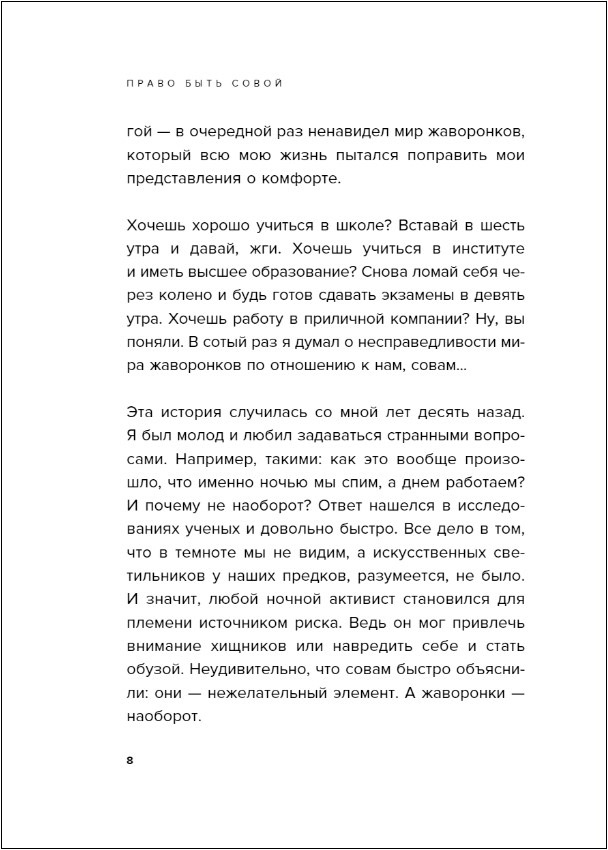 ПРАВО БЫТЬ СОВОЙ

гой — в очередной раз ненавидел мир жаворонков, который всю мою жизнь пытался поправить мои представления о комфорте.

Хочешь хорошо учиться в школе? Вставай в шесть утра и давай, жги. Хочешь учиться в институте и иметь высшее образование? Снова ломай себя через колено и будь готов сдавать экзамены в девять утра. Хочешь работу в приличной компании? Ну, вы поняли. В сотый раз я думал о несправедливости мира жаворонков по отношению к нам, совам...

Эта история случилась со мной лет десять назад. Я был молод и любил задаваться странными вопросами. Например, такими: как это вообще произошло, что именно ночью мы спим, а днем работаем? И почему не наоборот? Ответ нашелся в исследованиях ученых и довольно быстро. Все дело в том, что в темноте мы не видим, а искусственных светильников у наших предков, разумеется, не было. И значит, любой ночной активист становился для племени источником риска. Ведь он мог привлечь внимание хищников или навредить себе и стать обузой. Неудивительно, что совам быстро объяснили: они — нежелательный элемент. А жаворонки — наоборот.

8